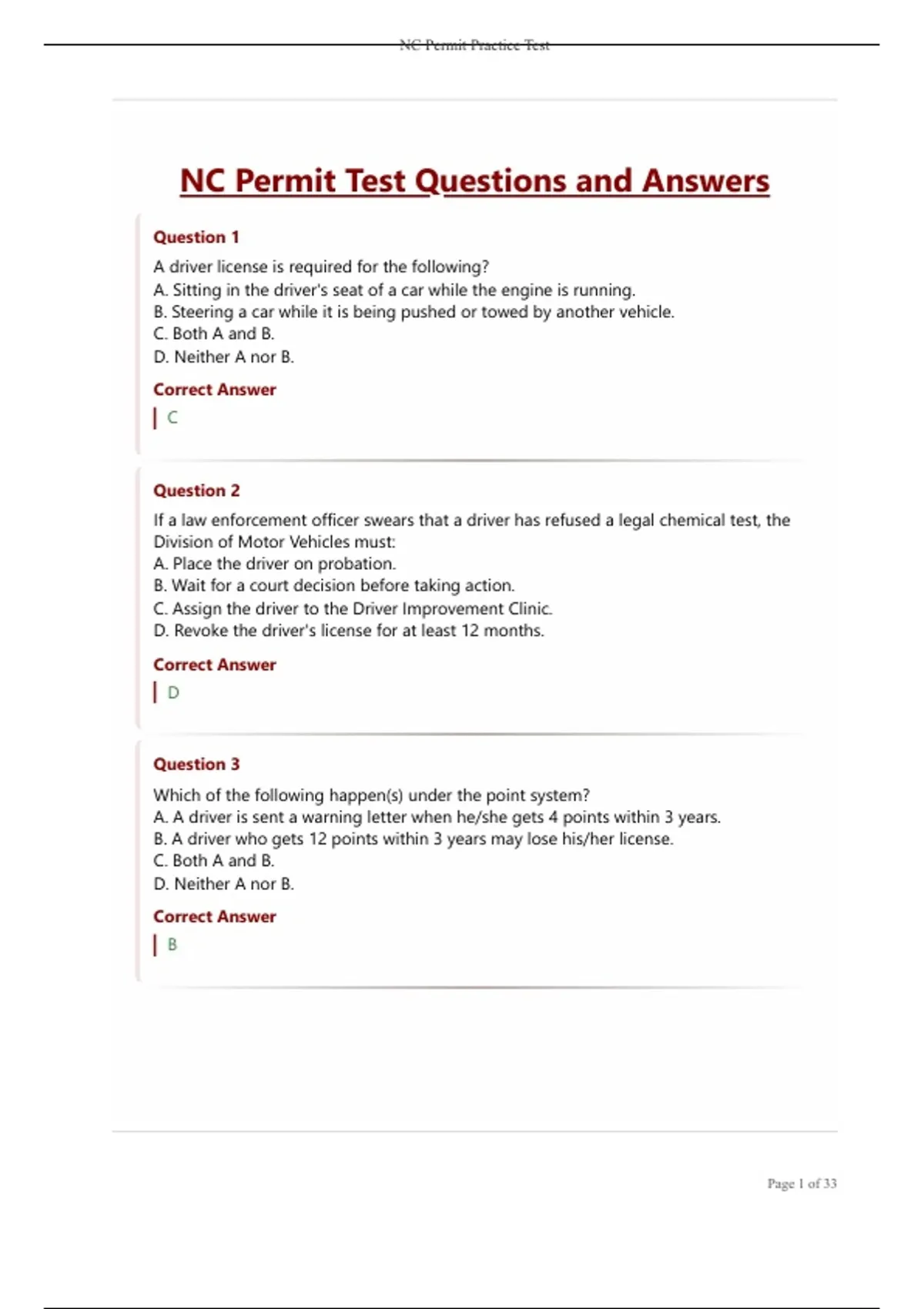 NC Permit Practice Test

NC Permit Test Questions and Answers

Question 1

A driver license is required for the following?
A. Sitting in the driver's seat of a car while the engine is running.
B. Steering a car while it is being pushed or towed by another vehicle.
C. Both A and B.
D. Neither A nor B.

Correct Answer

C

Question 2

If a law enforcement officer swears that a driver has refused a legal chemical test, the Division of Motor Vehicles must:
A. Place the driver on probation.
B. Wait for a court decision before taking action.
C. Assign the driver to the Driver Improvement Clinic.
D. Revoke the driver's license for at least 12 months.

Correct Answer

D

Question 3

Which of the following happen(s) under the point system?
A. A driver is sent a warning letter when he/she gets 4 points within 3 years.
B. A driver who gets 12 points within 3 years may lose his/her license.
C. Both A and B.
D. Neither A nor B.

Correct Answer

B

Page 1 of 33